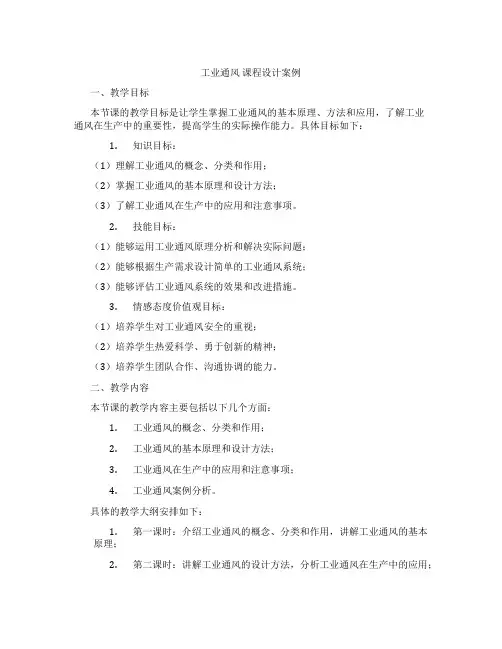 工业通风 课程设计案例

一、教学目标

本节课的教学目标是让学生掌握工业通风的基本原理、方法和应用，了解工业通风在生产中的重要性，提高学生的实际操作能力。具体目标如下：

1. 知识目标：

（1）理解工业通风的概念、分类和作用；

（2）掌握工业通风的基本原理和设计方法；

（3）了解工业通风在生产中的应用和注意事项。

2. 技能目标：

（1）能够运用工业通风原理分析和解决实际问题；

（2）能够根据生产需求设计简单的工业通风系统；

（3）能够评估工业通风系统的效果和改进措施。

3. 情感态度价值观目标：

（1）培养学生对工业通风安全的重视；

（2）培养学生热爱科学、勇于创新的精神；

（3）培养学生团队合作、沟通协调的能力。

二、教学内容

本节课的教学内容主要包括以下几个方面：

1. 工业通风的概念、分类和作用；

2. 工业通风的基本原理和设计方法；

3. 工业通风在生产中的应用和注意事项；

4. 工业通风案例分析。

具体的教学大纲安排如下：

1. 第一课时：介绍工业通风的概念、分类和作用，讲解工业通风的基本原理；

2. 第二课时：讲解工业通风的设计方法，分析工业通风在生产中的应用；